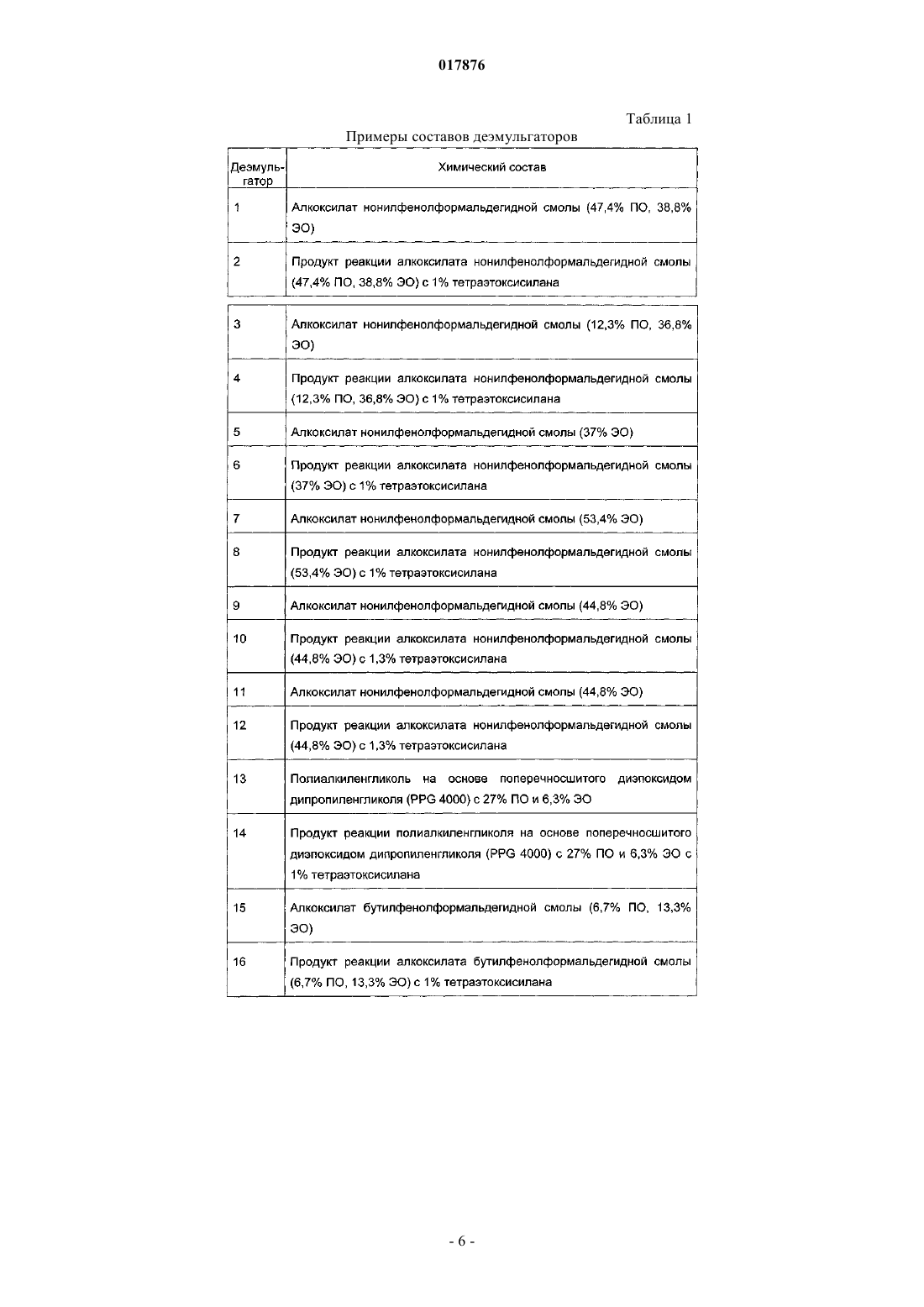 017876

Таблица 1

Примеры составов деэмульгаторов

| Деэмульгатор | Химический состав |
|---|---|
| 1 | Алкоксилат нонилфенолформальдегидной смолы (47,4% ПО, 38,8% ЭО) |
| 2 | Продукт реакции алкоксилата нонилфенолформальдегидной смолы (47,4% ПО, 38,8% ЭО) с 1% тетраэтоксисилана |
| 3 | Алкоксилат нонилфенолформальдегидной смолы (12,3% ПО, 36,8% ЭО) |
| 4 | Продукт реакции алкоксилата нонилфенолформальдегидной смолы (12,3% ПО, 36,8% ЭО) с 1% тетраэтоксисилана |
| 5 | Алкоксилат нонилфенолформальдегидной смолы (37% ЭО) |
| 6 | Продукт реакции алкоксилата нонилфенолформальдегидной смолы (37% ЭО) с 1% тетраэтоксисилана |
| 7 | Алкоксилат нонилфенолформальдегидной смолы (53,4% ЭО) |
| 8 | Продукт реакции алкоксилата нонилфенолформальдегидной смолы (53,4% ЭО) с 1% тетраэтоксисилана |
| 9 | Алкоксилат нонилфенолформальдегидной смолы (44,8% ЭО) |
| 10 | Продукт реакции алкоксилата нонилфенолформальдегидной смолы (44,8% ЭО) с 1,3% тетраэтоксисилана |
| 11 | Алкоксилат нонилфенолформальдегидной смолы (44,8% ЭО) |
| 12 | Продукт реакции алкоксилата нонилфенолформальдегидной смолы (44,8% ЭО) с 1,3% тетраэтоксисилана |
| 13 | Полиалкиленгликоль на основе поперечносшитого диэпоксидом дипропиленгликоля (PPG 4000) с 27% ПО и 6,3% ЭО |
| 14 | Продукт реакции полиалкиленгликоля на основе поперечносшитого диэпоксидом дипропиленгликоля (PPG 4000) с 27% ПО и 6,3% ЭО с 1% тетраэтоксисилана |
| 15 | Алкоксилат бутилфенолформальдегидной смолы (6,7% ПО, 13,3% ЭО) |
| 16 | Продукт реакции алкоксилата бутилфенолформальдегидной смолы (6,7% ПО, 13,3% ЭО) с 1% тетраэтоксисилана |

- 6 -